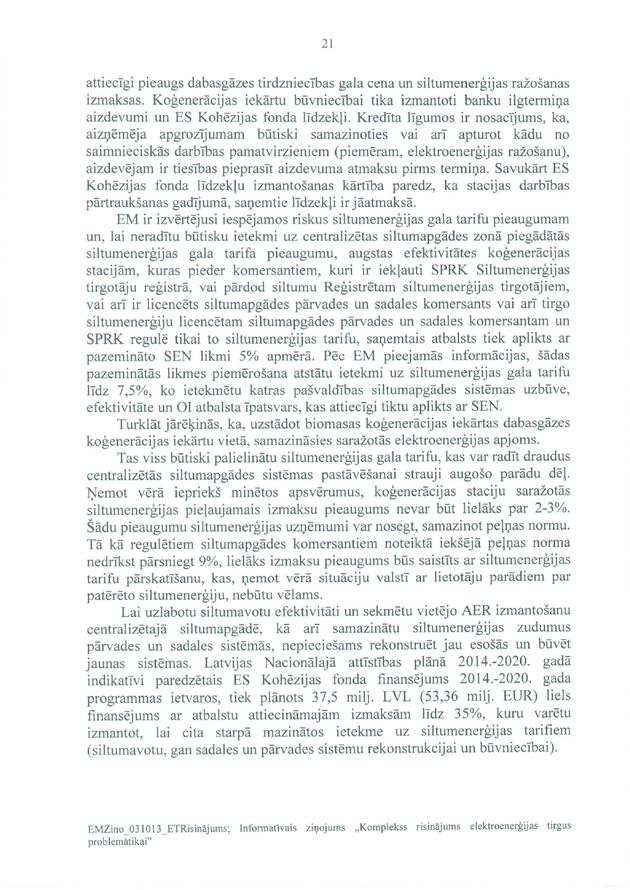 21

attiecīgi pieaugs dabasgāzes tirdzniecības gala cena un siltumenerģijas ražošanas izmaksas. Koģenerācijas iekārtu būvniecībai tika izmantoti banku ilgtermiņa aizdevumi un ES Kohēzijas fonda līdzekļi. Kredīta līgumos ir nosacījums, ka, aizņēmēja apgrozījumam būtiski samazinoties vai arī apturot kādu no saimnieciskās darbības pamatvirzieniem (piemēram, elektroenerģijas ražošanu), aizdevējam ir tiesības pieprasīt aizdevuma atmaksu pirms termiņa. Savukārt ES Kohēzijas fonda līdzekļu izmantošanas kārtība paredz, ka stacijas darbības pārtraukšanas gadījumā, saņemtie līdzekļi ir jāatmaksā.

EM ir izvērtējusi iespējamos riskus siltumenerģijas gala tarifu pieaugumam un, lai neradītu būtisku ietekmi uz centralizētas siltumapgādes zonā piegādātās siltumenerģijas gala tarifa pieaugumu, augstas efektivitātes koģenerācijas stacijām, kuras pieder komersantiem, kuri ir iekļauti SPRK Siltumenerģijas tirgotāju reģistrā, vai pārdod siltumu Reģistrētam siltumenerģijas tirgotājiem, vai arī ir licencēts siltumapgādes pārvades un sadales komersants vai arī tirgo siltumenerģiju licencētam siltumapgādes pārvades un sadales komersantam un SPRK regulē tikai to siltumenerģijas tarifu, saņemtais atbalsts tiek aplikts ar pazemināto SEN likmi 5% apmērā. Pēc EM pieejamās informācijas, šādas pazeminātās likmes piemērošana atstātu ietekmi uz siltumenerģijas gala tarifu līdz 7,5%, ko ietekmētu katras pašvaldības siltumapgādes sistēmas uzbūve, efektivitāte un OI atbalsta īpatsvars, kas attiecīgi tiktu aplikts ar SEN.

Turklāt jārēķinās, ka, uzstādot biomasas koģenerācijas iekārtas dabasgāzes koģenerācijas iekārtu vietā, samazināsies saražotās elektroenerģijas apjoms.

Tas viss būtiski palielinātu siltumenerģijas gala tarifu, kas var radīt draudus centralizētās siltumapgādes sistēmas pastāvēšanai strauji augošo parādu dēļ. Ņemot vērā iepriekš minētos apsvērumus, koģenerācijas staciju saražotās siltumenerģijas pieļaujamais izmaksu pieaugums nevar būt lielāks par 2-3%. Šādu pieaugumu siltumenerģijas uzņēmumi var nosegt, samazinot peļņas normu. Tā kā regulētiem siltumapgādes komersantiem noteiktā iekšējā peļņas norma nedrīkst pārsniegt 9%, lielāks izmaksu pieaugums būs saistīts ar siltumenerģijas tarifu pārskatīšanu, kas, ņemot vērā situāciju valstī ar lietotāju parādiem par patērēto siltumenerģiju, nebūtu vēlams.

Lai uzlabotu siltumavotu efektivitāti un sekmētu vietējo AER izmantošanu centralizētajā siltumapgādē, kā arī samazinātu siltumenerģijas zudumus pārvades un sadales sistēmās, nepieciešams rekonstruēt jau esošās un būvēt jaunas sistēmas. Latvijas Nacionālajā attīstības plānā 2014.-2020. gadā indikatīvi paredzētais ES Kohēzijas fonda finansējums 2014.-2020. gada programmas ietvaros, tiek plānots 37,5 milj. LVL (53,36 milj. EUR) liels finansējums ar atbalstu attiecināmajām izmaksām līdz 35%, kuru varētu izmantot, lai cita starpā mazinātos ietekme uz siltumenerģijas tarifiem (siltumavotu, gan sadales un pārvades sistēmu rekonstrukcijai un būvniecībai).

EMZino_031013_ETRisinājums; Informatīvais ziņojums „Komplekss risinājums elektroenerģijas tirgus problemātikai"